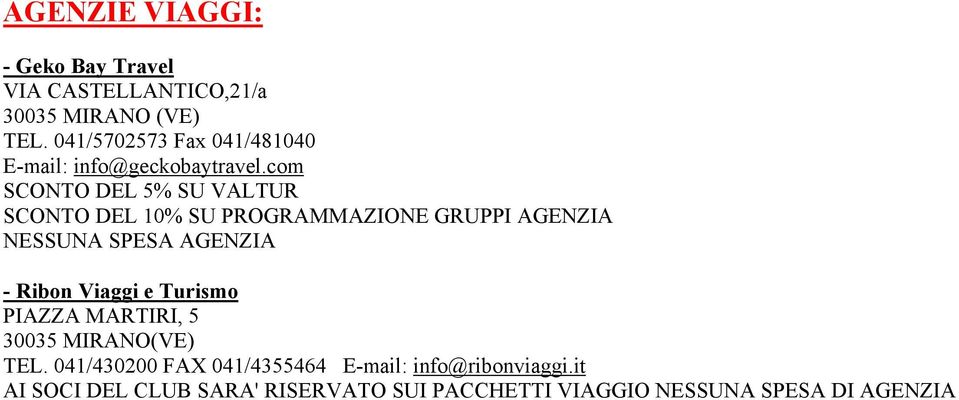 AGENZIE VIAGGI:

- Geko Bay Travel
VIA CASTELLANTICO,21/a
30035 MIRANO (VE)
TEL. 041/5702573 Fax 041/481040
E-mail: info@geckobaytravel.com
SCONTO DEL 5% SU VALTUR
SCONTO DEL 10% SU PROGRAMMAZIONE GRUPPI AGENZIA
NESSUNA SPESA AGENZIA

- Ribon Viaggi e Turismo
PIAZZA MARTIRI, 5
30035 MIRANO(VE)
TEL. 041/430200 FAX 041/4355464 E-mail: info@ribonviaggi.it
AI SOCI DEL CLUB SARA' RISERVATO SUI PACCHETTI VIAGGIO NESSUNA SPESA DI AGENZIA